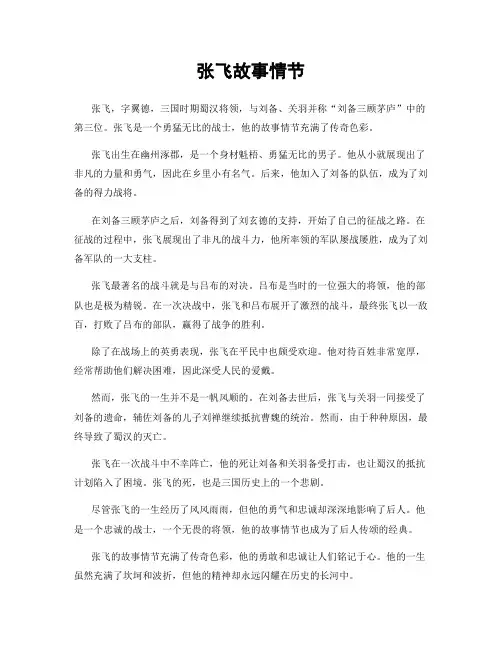 张飞故事情节

张飞，字翼德，三国时期蜀汉将领，与刘备、关羽并称“刘备三顾茅庐”中的第三位。张飞是一个勇猛无比的战士，他的故事情节充满了传奇色彩。

张飞出生在幽州涿郡，是一个身材魁梧、勇猛无比的男子。他从小就展现出了非凡的力量和勇气，因此在乡里小有名气。后来，他加入了刘备的队伍，成为了刘备的得力战将。

在刘备三顾茅庐之后，刘备得到了刘玄德的支持，开始了自己的征战之路。在征战的过程中，张飞展现出了非凡的战斗力，他所率领的军队屡战屡胜，成为了刘备军队的一大支柱。

张飞最著名的战斗就是与吕布的对决。吕布是当时的一位强大的将领，他的部队也是极为精锐。在一次决战中，张飞和吕布展开了激烈的战斗，最终张飞以一敌百，打败了吕布的部队，赢得了战争的胜利。

除了在战场上的英勇表现，张飞在平民中也颇受欢迎。他对待百姓非常宽厚，经常帮助他们解决困难，因此深受人民的爱戴。

然而，张飞的一生并不是一帆风顺的。在刘备去世后，张飞与关羽一同接受了刘备的遗命，辅佐刘备的儿子刘禅继续抵抗曹魏的统治。然而，由于种种原因，最终导致了蜀汉的灭亡。

张飞在一次战斗中不幸阵亡，他的死让刘备和关羽备受打击，也让蜀汉的抵抗计划陷入了困境。张飞的死，也是三国历史上的一个悲剧。

尽管张飞的一生经历了风风雨雨，但他的勇气和忠诚却深深地影响了后人。他是一个忠诚的战士，一个无畏的将领，他的故事情节也成为了后人传颂的经典。

张飞的故事情节充满了传奇色彩，他的勇敢和忠诚让人们铭记于心。他的一生虽然充满了坎坷和波折，但他的精神却永远闪耀在历史的长河中。